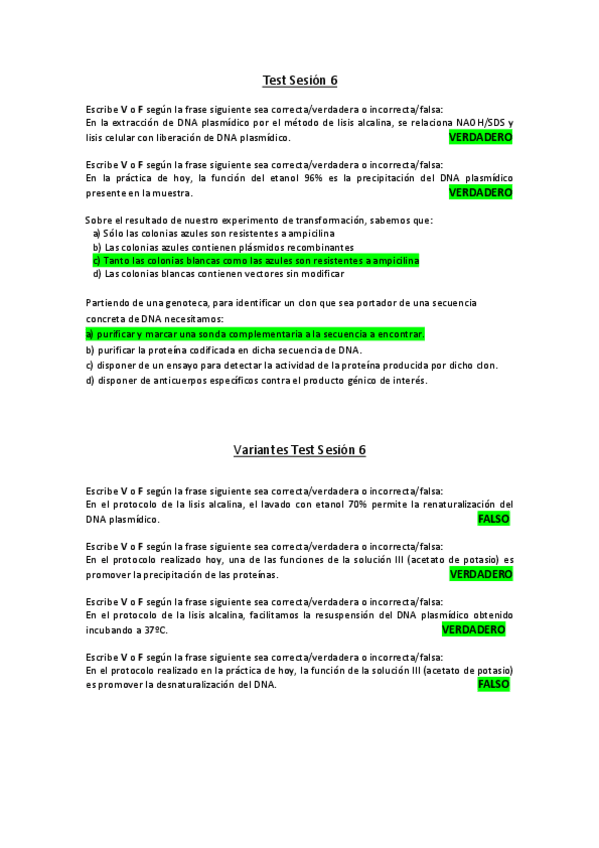 Test Sesión 6

Escribe V o F según la frase siguiente sea correcta/verdadera o incorrecta/falsa:
En la extracción de DNA plasmídico por el método de lisis alcalina, se relaciona NAOH/SDS y lisis celular con liberación de DNA plasmídico. VERDADERO

Escribe V o F según la frase siguiente sea correcta/verdadera o incorrecta/falsa:
En la práctica de hoy, la función del etanol 96% es la precipitación del DNA plasmídico presente en la muestra. VERDADERO

Sobre el resultado de nuestro experimento de transformación, sabemos que:
a) Sólo las colonias azules son resistentes a ampicilina
b) Las colonias azules contienen plásmidos recombinantes
c) Tanto las colonias blancas como las azules son resistentes a ampicilina
d) Las colonias blancas contienen vectores sin modificar

Partiendo de una genoteca, para identificar un clon que sea portador de una secuencia concreta de DNA necesitamos:
a) purificar y marcar una sonda complementaria a la secuencia a encontrar.
b) purificar la proteína codificada en dicha secuencia de DNA.
c) disponer de un ensayo para detectar la actividad de la proteína producida por dicho clon.
d) disponer de anticuerpos específicos contra el producto génico de interés.

Variantes Test Sesión 6

Escribe V o F según la frase siguiente sea correcta/verdadera o incorrecta/falsa:
En el protocolo de la lisis alcalina, el lavado con etanol 70% permite la renaturalización del DNA plasmídico. FALSO

Escribe V o F según la frase siguiente sea correcta/verdadera o incorrecta/falsa:
En el protocolo realizado hoy, una de las funciones de la solución III (acetato de potasio) es promover la precipitación de las proteínas. VERDADERO

Escribe V o F según la frase siguiente sea correcta/verdadera o incorrecta/falsa:
En el protocolo de la lisis alcalina, facilitamos la resuspensión del DNA plasmídico obtenido incubando a 37ºC. VERDADERO

Escribe V o F según la frase siguiente sea correcta/verdadera o incorrecta/falsa:
En el protocolo realizado en la práctica de hoy, la función de la solución III (acetato de potasio) es promover la desnaturalización del DNA. FALSO